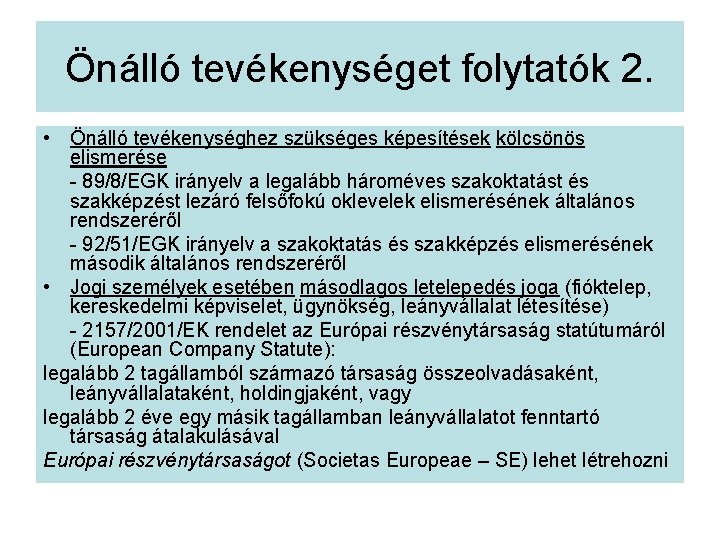 Önálló tevékenységet folytatók 2.

• Önálló tevékenységhez szükséges képesítések kölcsönös elismerése

- 89/8/EGK irányelv a legalább hároméves szakoktatást és szakképzést lezáró felsőfokú oklevelek elismerésének általános rendszeréről

- 92/51/EGK irányelv a szakoktatás és szakképzés elismerésének második általános rendszeréről

• Jogi személyek esetében másodlagos letelepedés joga (fióktelep, kereskedelmi képviselet, ügynökség, leányvállalat létesítése)

- 2157/2001/EK rendelet az Európai részvénytársaság statútumáról (European Company Statute):

legalább 2 tagállamból származó társaság összeolvadásaként, leányvállalataként, holdingjaként, vagy

legalább 2 éve egy másik tagállamban leányvállalatot fenntartó társaság átalakulásával

Európai részvénytársaságot (Societas Europeae – SE) lehet létrehozni